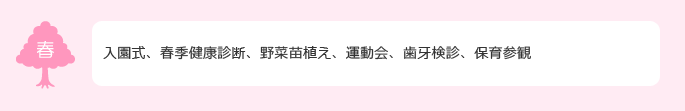 春

入園式、春季健康診断、野菜苗植え、運動会、歯牙検診、保育参観